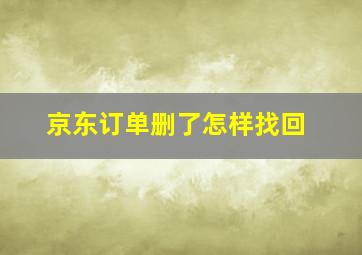 京东订单删了怎样找回